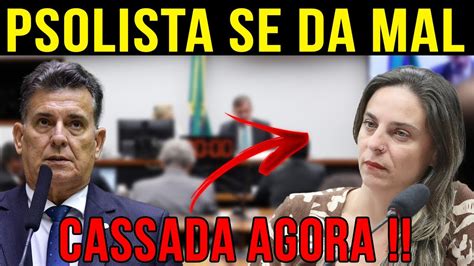 PSOLISTA SE DA MAL

CASSADA AGORA !!